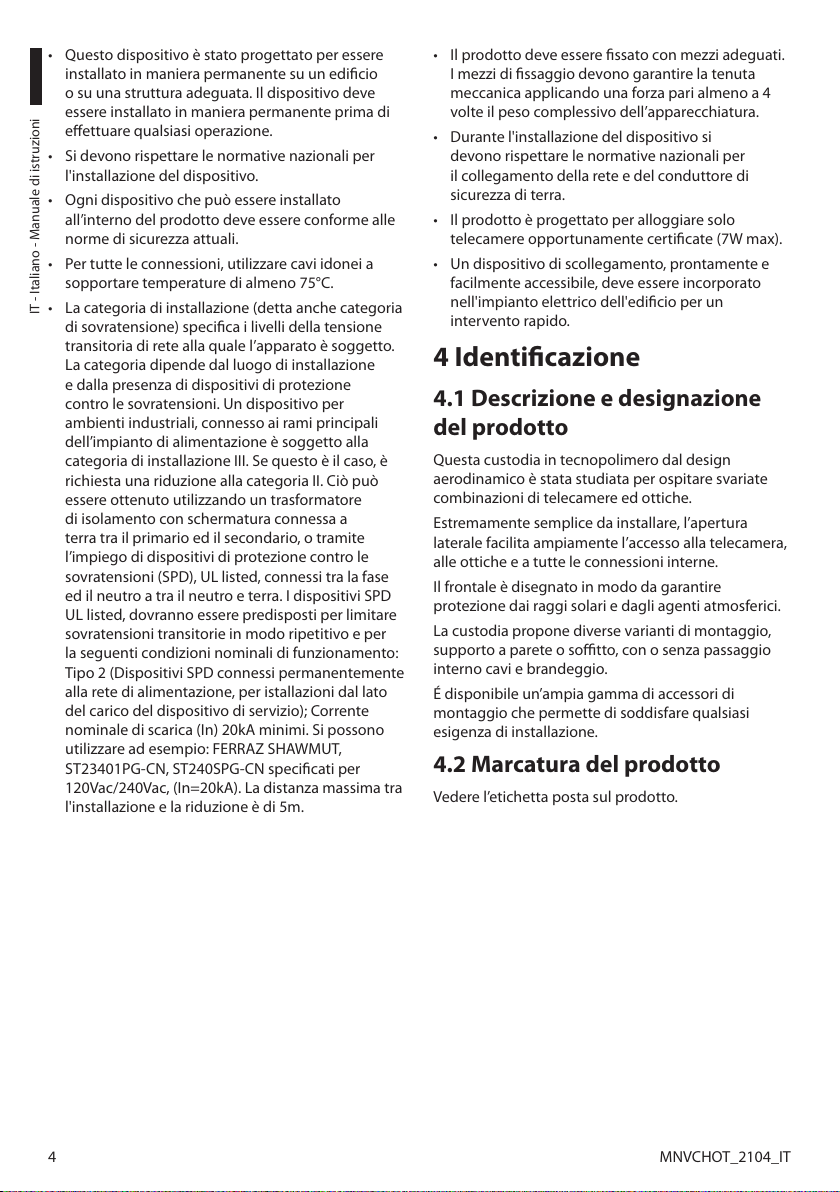 IT - Italiano - Manuale di istruzioni

• Questo dispositivo è stato progettato per essere installato in maniera permanente su un edificio o su una struttura adeguata. Il dispositivo deve essere installato in maniera permanente prima di effettuare qualsiasi operazione.

• Si devono rispettare le normative nazionali per l'installazione del dispositivo.

• Ogni dispositivo che può essere installato all'interno del prodotto deve essere conforme alle norme di sicurezza attuali.

• Per tutte le connessioni, utilizzare cavi idonei a sopportare temperature di almeno 75°C.

• La categoria di installazione (detta anche categoria di sovratensione) specifica i livelli della tensione transitoria di rete alla quale l'apparato è soggetto. La categoria dipende dal luogo di installazione e dalla presenza di dispositivi di protezione contro le sovratensioni. Un dispositivo per ambienti industriali, connesso ai rami principali dell'impianto di alimentazione è soggetto alla categoria di installazione III. Se questo è il caso, è richiesta una riduzione alla categoria II. Ciò può essere ottenuto utilizzando un trasformatore di isolamento con schermatura connessa a terra tra il primario ed il secondario, o tramite l'impiego di dispositivi di protezione contro le sovratensioni (SPD), UL listed, connessi tra la fase ed il neutro a tra il neutro e terra. I dispositivi SPD UL listed, dovranno essere predisposti per limitare sovratensioni transitorie in modo ripetitivo e per la seguenti condizioni nominali di funzionamento: Tipo 2 (Dispositivi SPD connessi permanentemente alla rete di alimentazione, per istallazioni dal lato del carico del dispositivo di servizio); Corrente nominale di scarica (In) 20kA minimi. Si possono utilizzare ad esempio: FERRAZ SHAWMUT, ST23401PG-CN, ST240SPG-CN specificati per 120Vac/240Vac, (In=20kA). La distanza massima tra l'installazione e la riduzione è di 5m.

• Il prodotto deve essere fissato con mezzi adeguati. I mezzi di fissaggio devono garantire la tenuta meccanica applicando una forza pari almeno a 4 volte il peso complessivo dell'apparecchiatura.

• Durante l'installazione del dispositivo si devono rispettare le normative nazionali per il collegamento della rete e del conduttore di sicurezza di terra.

• Il prodotto è progettato per alloggiare solo telecamere opportunamente certificate (7W max).

• Un dispositivo di scollegamento, prontamente e facilmente accessibile, deve essere incorporato nell'impianto elettrico dell'edificio per un intervento rapido.

4 Identificazione

4.1 Descrizione e designazione del prodotto

Questa custodia in tecnopolimero dal design aerodinamico è stata studiata per ospitare svariate combinazioni di telecamere ed ottiche.

Estremamente semplice da installare, l'apertura laterale facilita ampiamente l'accesso alla telecamera, alle ottiche e a tutte le connessioni interne.

Il frontale è disegnato in modo da garantire protezione dai raggi solari e dagli agenti atmosferici.

La custodia propone diverse varianti di montaggio, supporto a parete o soffitto, con o senza passaggio interno cavi e brandeggio.

É disponibile un'ampia gamma di accessori di montaggio che permette di soddisfare qualsiasi esigenza di installazione.

4.2 Marcatura del prodotto

Vedere l'etichetta posta sul prodotto.

4

MNVCHOT_2104_IT